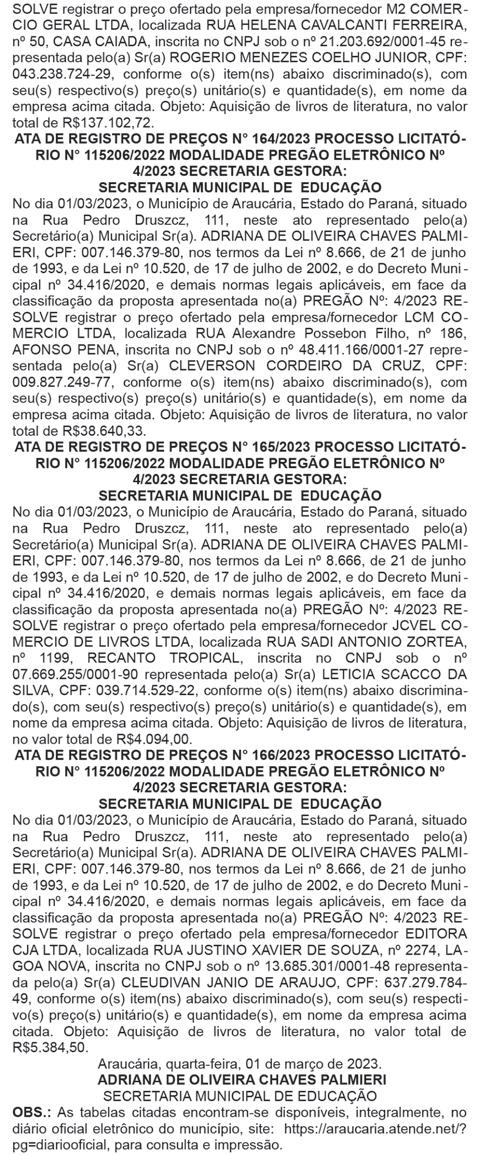 SOLVE registrar o preço ofertado pela empresa/fornecedor M2 COMERCIO GERAL LTDA, localizada RUA HELENA CAVALCANTI FERREIRA, nº 50, CASA CAIADA, inscrita no CNPJ sob o nº 21.203.692/0001-45 representada pelo(a) Sr(a) ROGERIO MENEZES COELHO JUNIOR, CPF: 043.238.724-29, conforme o(s) item(ns) abaixo discriminado(s), com seu(s) respectivo(s) preço(s) unitário(s) e quantidade(s), em nome da empresa acima citada. Objeto: Aquisição de livros de literatura, no valor total de R$137.102,72.

ATA DE REGISTRO DE PREÇOS Nº 164/2023 PROCESSO LICITATÓRIO Nº 115206/2022 MODALIDADE PREGÃO ELETRÔNICO Nº 4/2023 SECRETARIA GESTORA:
SECRETARIA MUNICIPAL DE EDUCAÇÃO

No dia 01/03/2023, o Município de Araucária, Estado do Paraná, situado na Rua Pedro Druszcz, 111, neste ato representado pelo(a) Secretário(a) Municipal Sr(a). ADRIANA DE OLIVEIRA CHAVES PALMIERI, CPF: 007.146.379-80, nos termos da Lei nº 8.666, de 21 de junho de 1993, e da Lei nº 10.520, de 17 de julho de 2002, e do Decreto Municipal nº 34.416/2020, e demais normas legais aplicáveis, em face da classificação da proposta apresentada no(a) PREGÃO Nº: 4/2023 RESOLVE registrar o preço ofertado pela empresa/fornecedor LCM COMERCIO LTDA, localizada RUA Alexandre Possebon Filho, nº 186, AFONSO PENA, inscrita no CNPJ sob o nº 48.411.166/0001-27 representada pelo(a) Sr(a) CLEVERSON CORDEIRO DA CRUZ, CPF: 009.827.249-77, conforme o(s) item(ns) abaixo discriminado(s), com seu(s) respectivo(s) preço(s) unitário(s) e quantidade(s), em nome da empresa acima citada. Objeto: Aquisição de livros de literatura, no valor total de R$38.640,33.

ATA DE REGISTRO DE PREÇOS Nº 165/2023 PROCESSO LICITATÓRIO Nº 115206/2022 MODALIDADE PREGÃO ELETRÔNICO Nº 4/2023 SECRETARIA GESTORA:
SECRETARIA MUNICIPAL DE EDUCAÇÃO

No dia 01/03/2023, o Município de Araucária, Estado do Paraná, situado na Rua Pedro Druszcz, 111, neste ato representado pelo(a) Secretário(a) Municipal Sr(a). ADRIANA DE OLIVEIRA CHAVES PALMIERI, CPF: 007.146.379-80, nos termos da Lei nº 8.666, de 21 de junho de 1993, e da Lei nº 10.520, de 17 de julho de 2002, e do Decreto Municipal nº 34.416/2020, e demais normas legais aplicáveis, em face da classificação da proposta apresentada no(a) PREGÃO Nº: 4/2023 RESOLVE registrar o preço ofertado pela empresa/fornecedor JCVEL COMERCIO DE LIVROS LTDA, localizada RUA SADI ANTONIO ZORTEA, nº 1199, RECANTO TROPICAL, inscrita no CNPJ sob o nº 07.669.255/0001-90 representada pelo(a) Sr(a) LETICIA SCACCO DA SILVA, CPF: 039.714.529-22, conforme o(s) item(ns) abaixo discriminado(s), com seu(s) respectivo(s) preço(s) unitário(s) e quantidade(s), em nome da empresa acima citada. Objeto: Aquisição de livros de literatura, no valor total de R$4.094,00.

ATA DE REGISTRO DE PREÇOS Nº 166/2023 PROCESSO LICITATÓRIO Nº 115206/2022 MODALIDADE PREGÃO ELETRÔNICO Nº 4/2023 SECRETARIA GESTORA:
SECRETARIA MUNICIPAL DE EDUCAÇÃO

No dia 01/03/2023, o Município de Araucária, Estado do Paraná, situado na Rua Pedro Druszcz, 111, neste ato representado pelo(a) Secretário(a) Municipal Sr(a). ADRIANA DE OLIVEIRA CHAVES PALMIERI, CPF: 007.146.379-80, nos termos da Lei nº 8.666, de 21 de junho de 1993, e da Lei nº 10.520, de 17 de julho de 2002, e do Decreto Municipal nº 34.416/2020, e demais normas legais aplicáveis, em face da classificação da proposta apresentada no(a) PREGÃO Nº: 4/2023 RESOLVE registrar o preço ofertado pela empresa/fornecedor EDITORA CJA LTDA, localizada RUA JUSTINO XAVIER DE SOUZA, nº 2274, LAGOA NOVA, inscrita no CNPJ sob o nº 13.685.301/0001-48 representada pelo(a) Sr(a) CLEUDIVAN JANIO DE ARAUJO, CPF: 637.279.784-49, conforme o(s) item(ns) abaixo discriminado(s), com seu(s) respectivo(s) preço(s) unitário(s) e quantidade(s), em nome da empresa acima citada. Objeto: Aquisição de livros de literatura, no valor total de R$5.384,50.

Araucária, quarta-feira, 01 de março de 2023.
ADRIANA DE OLIVEIRA CHAVES PALMIERI
SECRETARIA MUNICIPAL DE EDUCAÇÃO

OBS.: As tabelas citadas encontram-se disponíveis, integralmente, no diário oficial eletrônico do município, site: https://araucaria.atende.net/?pg=diariooficial, para consulta e impressão.